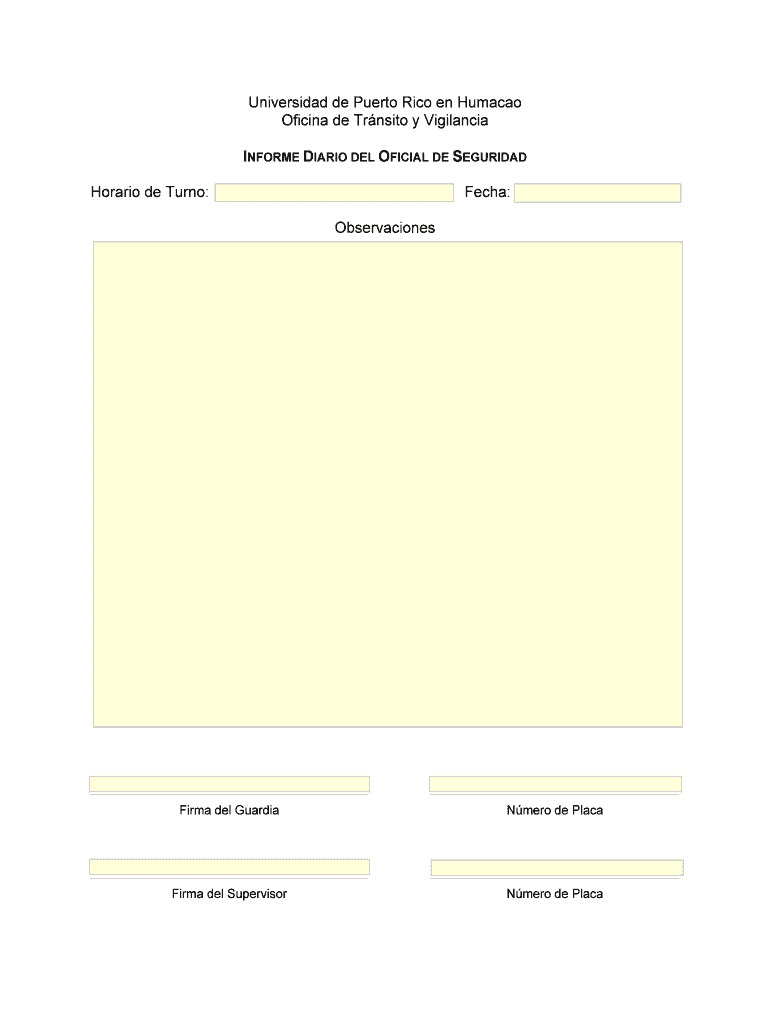 Universidad de Puerto Rico en Humacao
Oficina de Tránsito y Vigilancia

INFORME DIARIO DEL OFICIAL DE SEGURIDAD

Horario de Turno:  Fecha:

Observaciones

Firma del Guardia

Número de Placa

Firma del Supervisor

Número de Placa